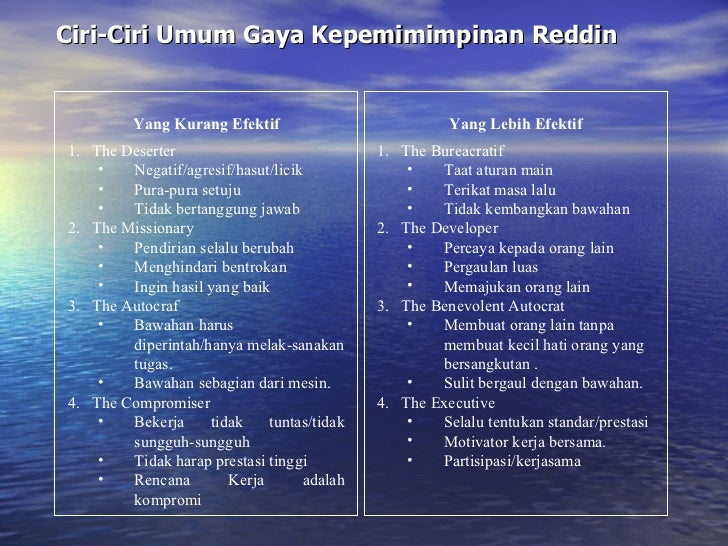 Ciri-Ciri Umum Gaya Kepemimimpinan Reddin

Yang Kurang Efektif

1. The Deserter
   • Negatif/agresif/hasut/licik
   • Pura-pura setuju
   • Tidak bertanggung jawab
2. The Missionary
   • Pendirian selalu berubah
   • Menghindari bentrokan
   • Ingin hasil yang baik
3. The Autocraf
   • Bawahan harus diperintah/hanya melak-sanakan tugas.
   • Bawahan sebagian dari mesin.
4. The Compromiser
   • Bekerja tidak tuntas/tidak sungguh-sungguh
   • Tidak harap prestasi tinggi
   • Rencana Kerja adalah kompromi

Yang Lebih Efektif

1. The Bureacratif
   • Taat aturan main
   • Terikat masa lalu
   • Tidak kembangkan bawahan
2. The Developer
   • Percaya kepada orang lain
   • Pergaulan luas
   • Memajukan orang lain
3. The Benevolent Autocrat
   • Membuat orang lain tanpa membuat kecil hati orang yang bersangkutan .
   • Sulit bergaul dengan bawahan.
4. The Executive
   • Selalu tentukan standar/prestasi
   • Motivator kerja bersama.
   • Partisipasi/kerjasama